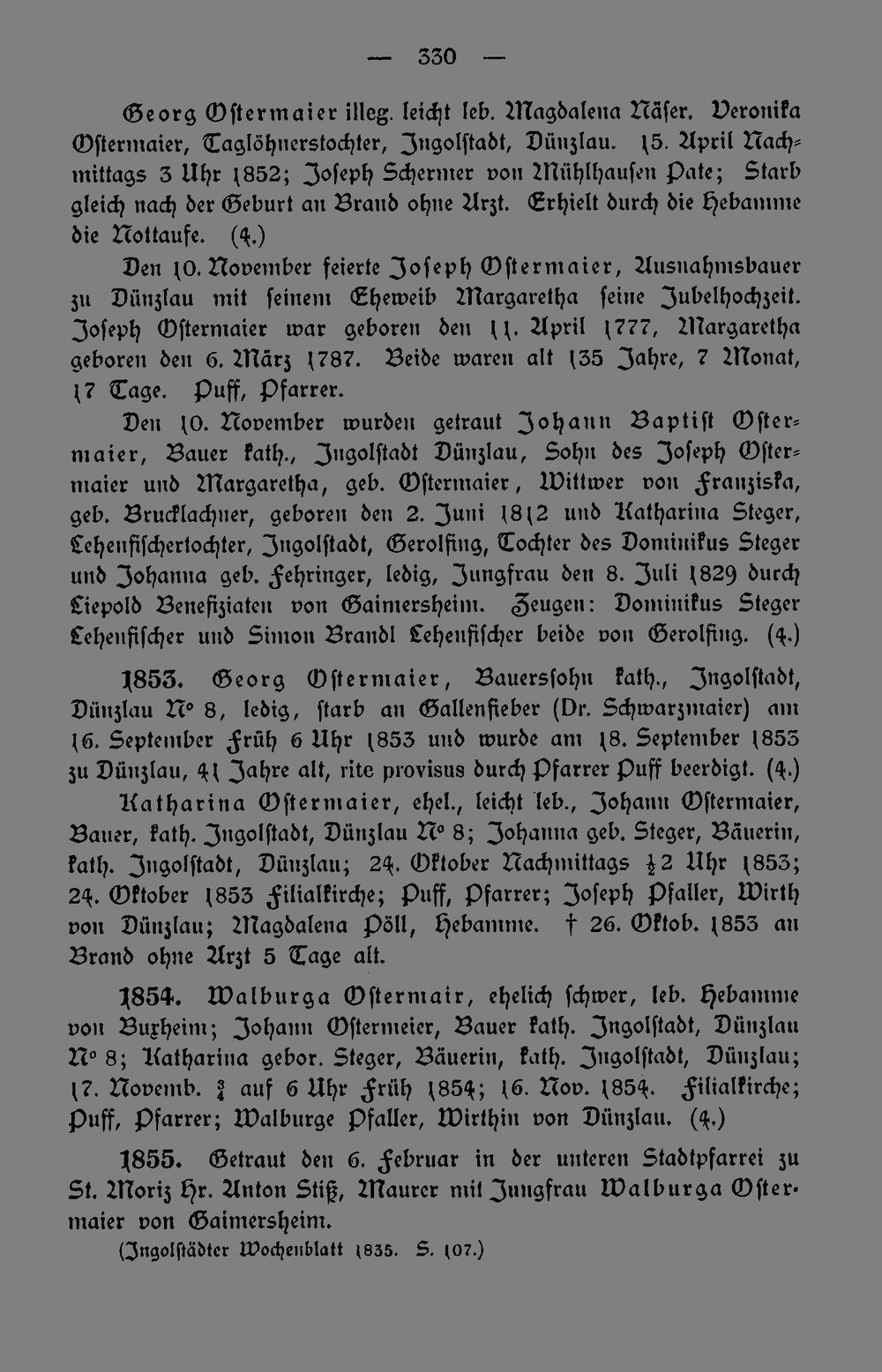 — 330 —

Georg Ostermaier illeg. leicht leb. Magdalena Näser. Veronika Ostermaier, Taglöhnerstochter, Ingolstadt, Dünzlau. 15. April Nachmittags 3 Uhr 1852; Joseph Schermer von Mühlhausen Pate; Starb gleich nach der Geburt an Brand ohne Arzt. Erhielt durch die Hebamme die Nottaufe. (4.)

Den 10. November feierte Joseph Ostermaier, Ausnahmsbauer zu Dünzlau mit seinem Eheweib Margaretha seine Jubelhochzeit. Joseph Ostermaier war geboren den 11. April 1777, Margaretha geboren den 6. März 1787. Beide waren alt 135 Jahre, 7 Monat, 17 Tage. Puff, Pfarrer.

Den 10. November wurden getraut Johann Baptist Ostermaier, Bauer kath., Ingolstadt Dünzlau, Sohn des Joseph Ostermaier und Margaretha, geb. Ostermaier, Wittwer von Franziska, geb. Brucklachner, geboren den 2. Juni 1812 und Katharina Steger, Lehenfischertochter, Ingolstadt, Gerolfing, Tochter des Dominikus Steger und Johanna geb. Fehringer, ledig, Jungfrau den 8. Juli 1829 durch Liepold Benefiziaten von Gaimersheim. Zeugen: Dominikus Steger Lehenfischer und Simon Brandl Lehenfischer beide von Gerolfing. (4.)

1853. Georg Ostermaier, Bauerssohn kath., Ingolstadt, Dünzlau N° 8, ledig, starb an Gallenfieber (Dr. Schwarzmaier) am 16. September Früh 6 Uhr 1853 und wurde am 18. September 1853 zu Dünzlau, 41 Jahre alt, rite provisus durch Pfarrer Puff beerdigt. (4.)

Katharina Ostermaier, ehel., leicht leb., Johann Ostermaier, Bauer, kath. Ingolstadt, Dünzlau N° 8; Johanna geb. Steger, Bäuerin, kath. Ingolstadt, Dünzlau; 24. Oktober Nachmittags $\frac{1}{2}$2 Uhr 1853; 24. Oktober 1853 Filialkirche; Puff, Pfarrer; Joseph Pfaller, Wirth von Dünzlau; Magdalena Pöll, Hebamme. † 26. Oktob. 1853 an Brand ohne Arzt 5 Tage alt.

1854. Walburga Ostermair, ehelich schwer, leb. Hebamme von Buxheim; Johann Ostermeier, Bauer kath. Ingolstadt, Dünzlau N° 8; Katharina gebor. Steger, Bäuerin, kath. Ingolstadt, Dünzlau; 17. Novemb. $\frac{3}{4}$ auf 6 Uhr Früh 1854; 16. Nov. 1854. Filialkirche; Puff, Pfarrer; Walburge Pfaller, Wirthin von Dünzlau. (4.)

1855. Getraut den 6. Februar in der unteren Stadtpfarrei zu St. Moriz Hr. Anton Stiß, Maurer mit Jungfrau Walburga Ostermaier von Gaimersheim.

(Ingolstädter Wochenblatt 1835. S. 107.)